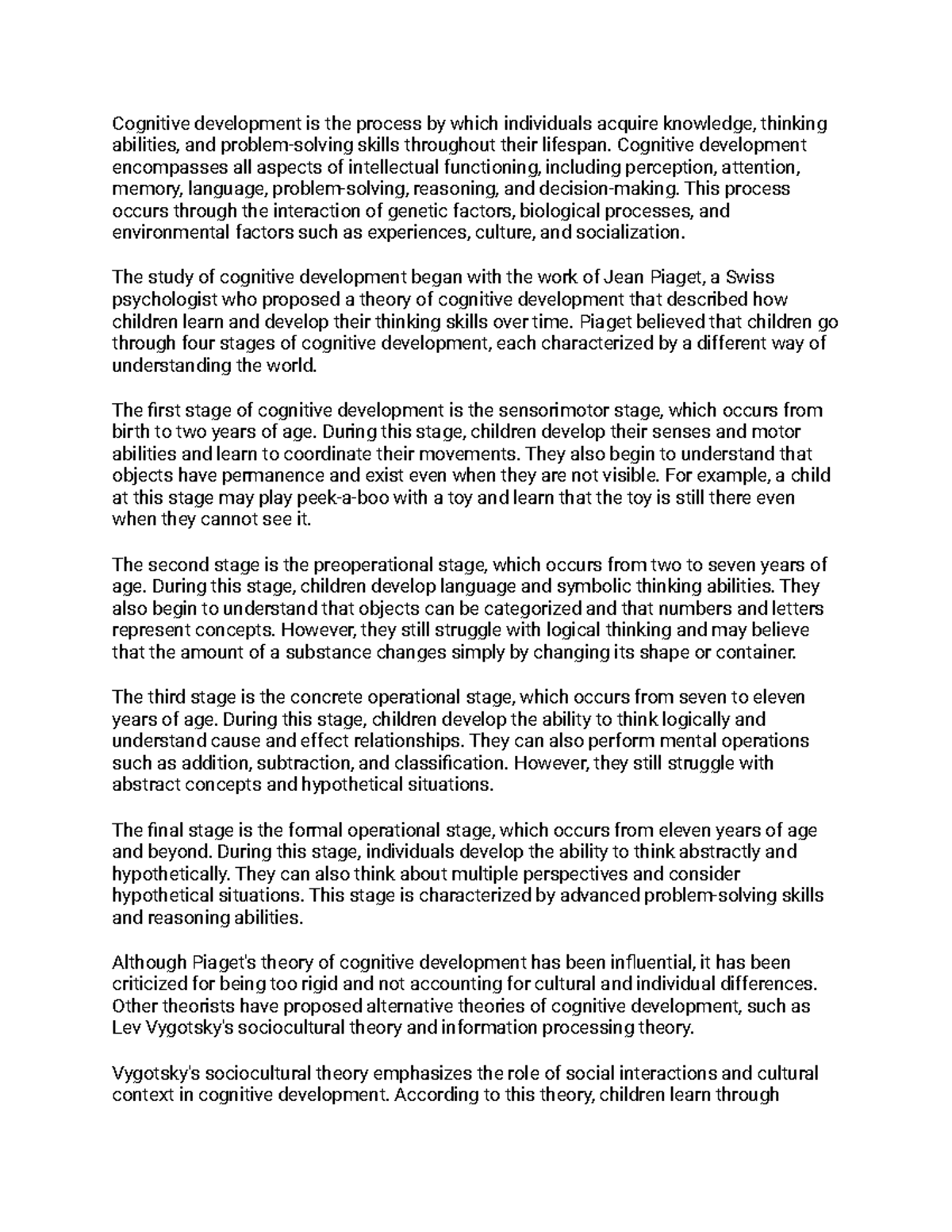 Cognitive development is the process by which individuals acquire knowledge, thinking abilities, and problem-solving skills throughout their lifespan. Cognitive development encompasses all aspects of intellectual functioning, including perception, attention, memory, language, problem-solving, reasoning, and decision-making. This process occurs through the interaction of genetic factors, biological processes, and environmental factors such as experiences, culture, and socialization.

The study of cognitive development began with the work of Jean Piaget, a Swiss psychologist who proposed a theory of cognitive development that described how children learn and develop their thinking skills over time. Piaget believed that children go through four stages of cognitive development, each characterized by a different way of understanding the world.

The first stage of cognitive development is the sensorimotor stage, which occurs from birth to two years of age. During this stage, children develop their senses and motor abilities and learn to coordinate their movements. They also begin to understand that objects have permanence and exist even when they are not visible. For example, a child at this stage may play peek-a-boo with a toy and learn that the toy is still there even when they cannot see it.

The second stage is the preoperational stage, which occurs from two to seven years of age. During this stage, children develop language and symbolic thinking abilities. They also begin to understand that objects can be categorized and that numbers and letters represent concepts. However, they still struggle with logical thinking and may believe that the amount of a substance changes simply by changing its shape or container.

The third stage is the concrete operational stage, which occurs from seven to eleven years of age. During this stage, children develop the ability to think logically and understand cause and effect relationships. They can also perform mental operations such as addition, subtraction, and classification. However, they still struggle with abstract concepts and hypothetical situations.

The final stage is the formal operational stage, which occurs from eleven years of age and beyond. During this stage, individuals develop the ability to think abstractly and hypothetically. They can also think about multiple perspectives and consider hypothetical situations. This stage is characterized by advanced problem-solving skills and reasoning abilities.

Although Piaget's theory of cognitive development has been influential, it has been criticized for being too rigid and not accounting for cultural and individual differences. Other theorists have proposed alternative theories of cognitive development, such as Lev Vygotsky's sociocultural theory and information processing theory.

Vygotsky's sociocultural theory emphasizes the role of social interactions and cultural context in cognitive development. According to this theory, children learn through